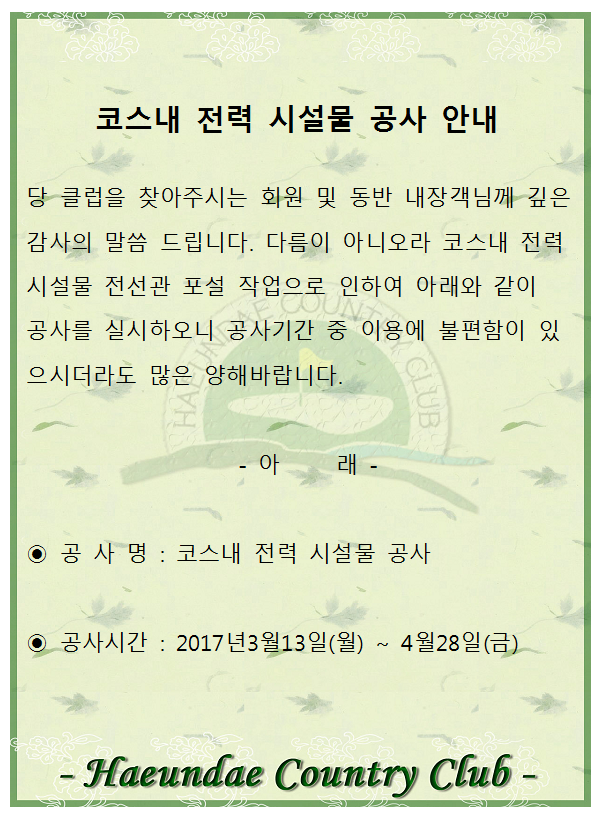 코스내 전력 시설물 공사 안내

당 클럽을 찾아주시는 회원 및 동반 내장객님께 깊은 감사의 말씀 드립니다. 다름이 아니오라 코스내 전력 시설물 전선관 포설 작업으로 인하여 아래와 같이 공사를 실시하오니 공사기간 중 이용에 불편함이 있으시더라도 많은 양해바랍니다.

- 아 래 -

◉ 공 사 명 : 코스내 전력 시설물 공사

◉ 공사시간 : 2017년3월13일(월) ~ 4월28일(금)

- Haeundae Country Club -

HAEUNDAE COUNTRY CLUB